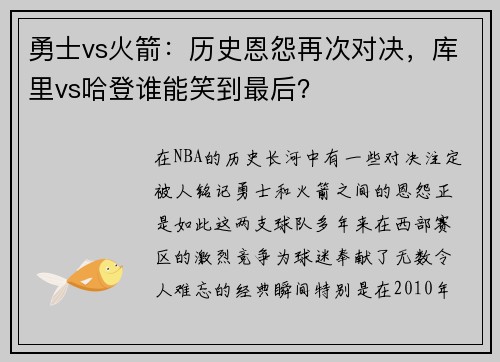 勇士vs火箭：历史恩怨再次对决，库里vs哈登谁能笑到最后？

在NBA的历史长河中有一些对决注定被人铭记勇士和火箭之间的恩怨正是如此这两支球队多年来在西部赛区的激烈竞争为球迷奉献了无数令人难忘的经典瞬间特别是在2010年